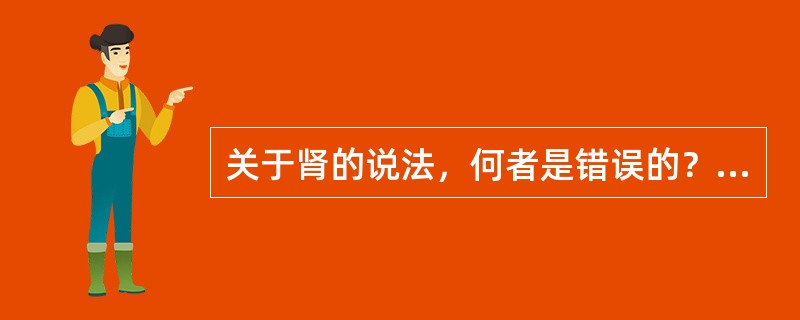 关于肾的说法，何者是错误的？...